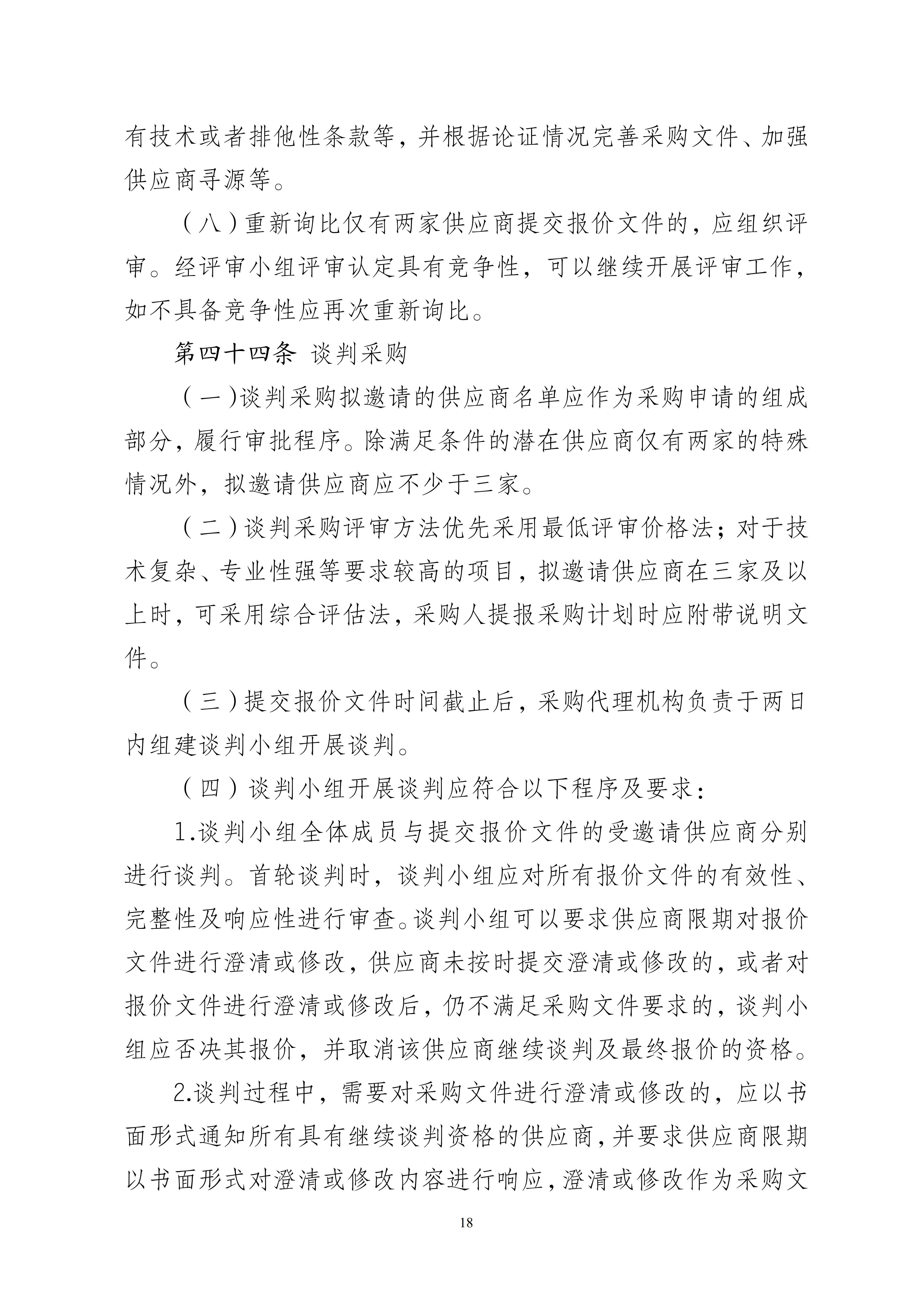 有技术或者排他性条款等，并根据论证情况完善采购文件、加强供应商寻源等。

（八）重新询比仅有两家供应商提交报价文件的，应组织评审。经评审小组评审认定具有竞争性，可以继续开展评审工作，如不具备竞争性应再次重新询比。

第四十四条 谈判采购

（一）谈判采购拟邀请的供应商名单应作为采购申请的组成部分，履行审批程序。除满足条件的潜在供应商仅有两家的特殊情况外，拟邀请供应商应不少于三家。

（二）谈判采购评审方法优先采用最低评审价格法；对于技术复杂、专业性强等要求较高的项目，拟邀请供应商在三家及以上时，可采用综合评估法，采购人提报采购计划时应附带说明文件。

（三）提交报价文件时间截止后，采购代理机构负责于两日内组建谈判小组开展谈判。

（四）谈判小组开展谈判应符合以下程序及要求：

1.谈判小组全体成员与提交报价文件的受邀请供应商分别进行谈判。首轮谈判时，谈判小组应对所有报价文件的有效性、完整性及响应性进行审查。谈判小组可以要求供应商限期对报价文件进行澄清或修改，供应商未按时提交澄清或修改的，或者对报价文件进行澄清或修改后，仍不满足采购文件要求的，谈判小组应否决其报价，并取消该供应商继续谈判及最终报价的资格。

2.谈判过程中，需要对采购文件进行澄清或修改的，应以书面形式通知所有具有继续谈判资格的供应商，并要求供应商限期以书面形式对澄清或修改内容进行响应，澄清或修改作为采购文

18